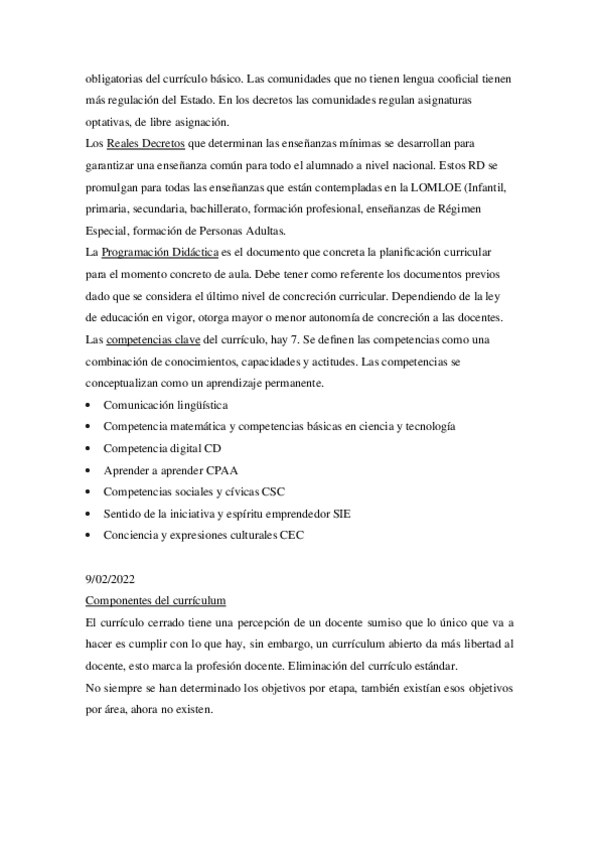 obligatorias del currículo básico. Las comunidades que no tienen lengua cooficial tienen más regulación del Estado. En los decretos las comunidades regulan asignaturas optativas, de libre asignación.
Los Reales Decretos que determinan las enseñanzas mínimas se desarrollan para garantizar una enseñanza común para todo el alumnado a nivel nacional. Estos RD se promulgan para todas las enseñanzas que están contempladas en la LOMLOE (Infantil, primaria, secundaria, bachillerato, formación profesional, enseñanzas de Régimen Especial, formación de Personas Adultas.
La Programación Didáctica es el documento que concreta la planificación curricular para el momento concreto de aula. Debe tener como referente los documentos previos dado que se considera el último nivel de concreción curricular. Dependiendo de la ley de educación en vigor, otorga mayor o menor autonomía de concreción a las docentes.
Las competencias clave del currículo, hay 7. Se definen las competencias como una combinación de conocimientos, capacidades y actitudes. Las competencias se conceptualizan como un aprendizaje permanente.
• Comunicación lingüística
• Competencia matemática y competencias básicas en ciencia y tecnología
• Competencia digital CD
• Aprender a aprender CPAA
• Competencias sociales y cívicas CSC
• Sentido de la iniciativa y espíritu emprendedor SIE
• Conciencia y expresiones culturales CEC

9/02/2022
Componentes del currículum
El currículo cerrado tiene una percepción de un docente sumiso que lo único que va a hacer es cumplir con lo que hay, sin embargo, un currículum abierto da más libertad al docente, esto marca la profesión docente. Eliminación del currículo estándar.
No siempre se han determinado los objetivos por etapa, también existían esos objetivos por área, ahora no existen.